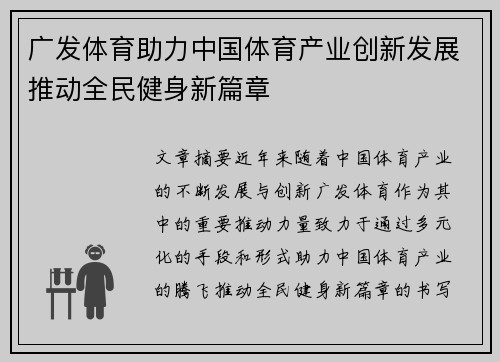 广发体育助力中国体育产业创新发展推动全民健身新篇章

文章摘要近年来随着中国体育产业的不断发展与创新广发体育作为其中的重要推动力量致力于通过多元化的手段和形式助力中国体育产业的腾飞推动全民健身新篇章的书写